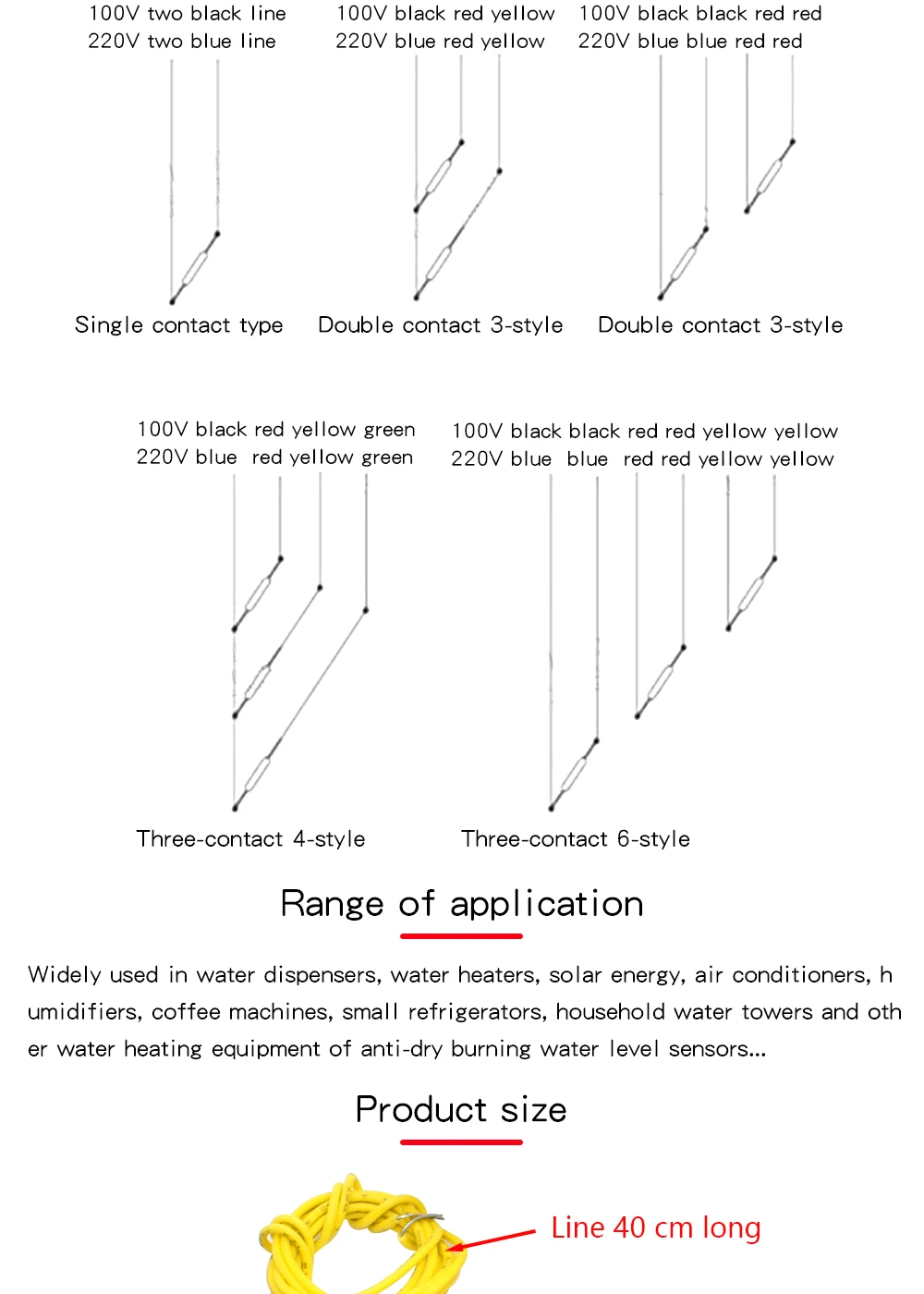 100V two black line
220V two blue line

Single contact type

100V black red yellow
220V blue red yellow

Double contact 3-style

100V black black red red
220V blue blue red red

Double contact 3-style

100V black red yellow green
220V blue red yellow green

Three-contact 4-style

100V black black red red yellow yellow
220V blue blue red red yellow yellow

Three-contact 6-style

Range of application

Widely used in water dispensers, water heaters, solar energy, air conditioners, humidifiers, coffee machines, small refrigerators, household water towers and other water heating equipment of anti-dry burning water level sensors...

Product size

Line 40 cm long